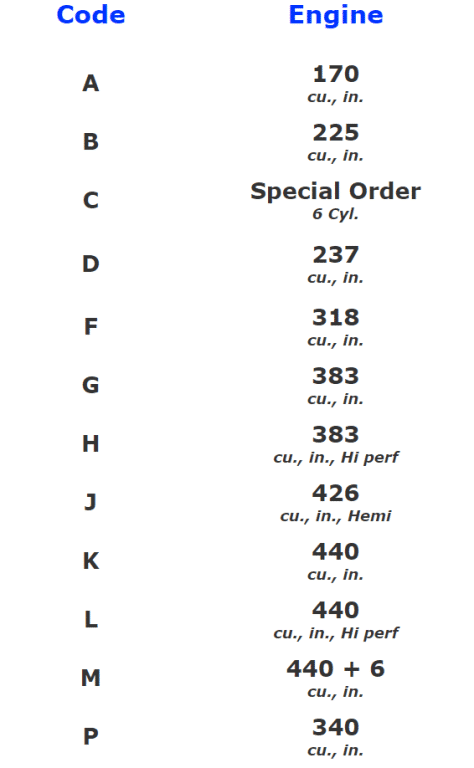 | Code | Engine |
|---|---|
| A | 170 cu., in. |
| B | 225 cu., in. |
| C | Special Order 6 Cyl. |
| D | 237 cu., in. |
| F | 318 cu., in. |
| G | 383 cu., in. |
| H | 383 cu., in., Hi perf |
| J | 426 cu., in., Hemi |
| K | 440 cu., in. |
| L | 440 cu., in., Hi perf |
| M | 440 + 6 cu., in. |
| P | 340 cu., in. |